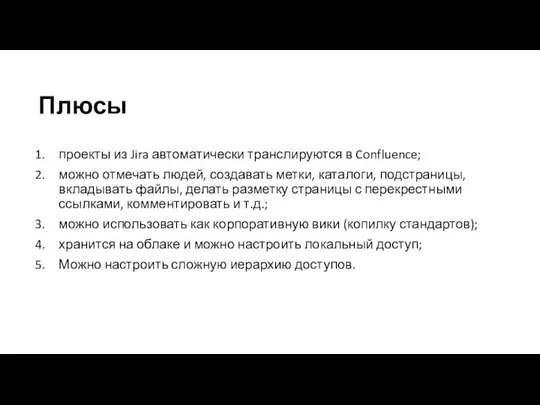 Плюсы

1. проекты из Jira автоматически транслируются в Confluence;
2. можно отмечать людей, создавать метки, каталоги, подстраницы, вкладывать файлы, делать разметку страницы с перекрестными ссылками, комментировать и т.д.;
3. можно использовать как корпоративную вики (копилку стандартов);
4. хранится на облаке и можно настроить локальный доступ;
5. Можно настроить сложную иерархию доступов.